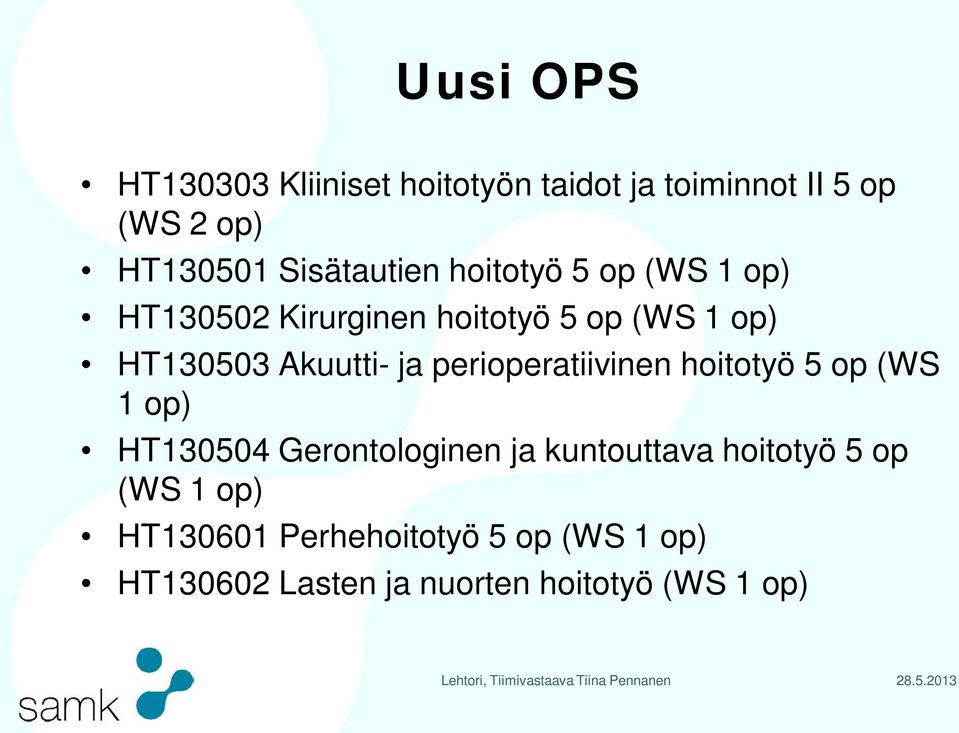 Uusi OPS

• HT130303 Kliiniset hoitotyön taidot ja toiminnot II 5 op (WS 2 op)
• HT130501 Sisätautien hoitotyö 5 op (WS 1 op)
• HT130502 Kirurginen hoitotyö 5 op (WS 1 op)
• HT130503 Akuutti- ja perioperatiivinen hoitotyö 5 op (WS 1 op)
• HT130504 Gerontologinen ja kuntouttava hoitotyö 5 op (WS 1 op)
• HT130601 Perhehoitotyö 5 op (WS 1 op)
• HT130602 Lasten ja nuorten hoitotyö (WS 1 op)

samk

Lehtori, Tiimivastaava Tiina Pennanen

28.5.2013